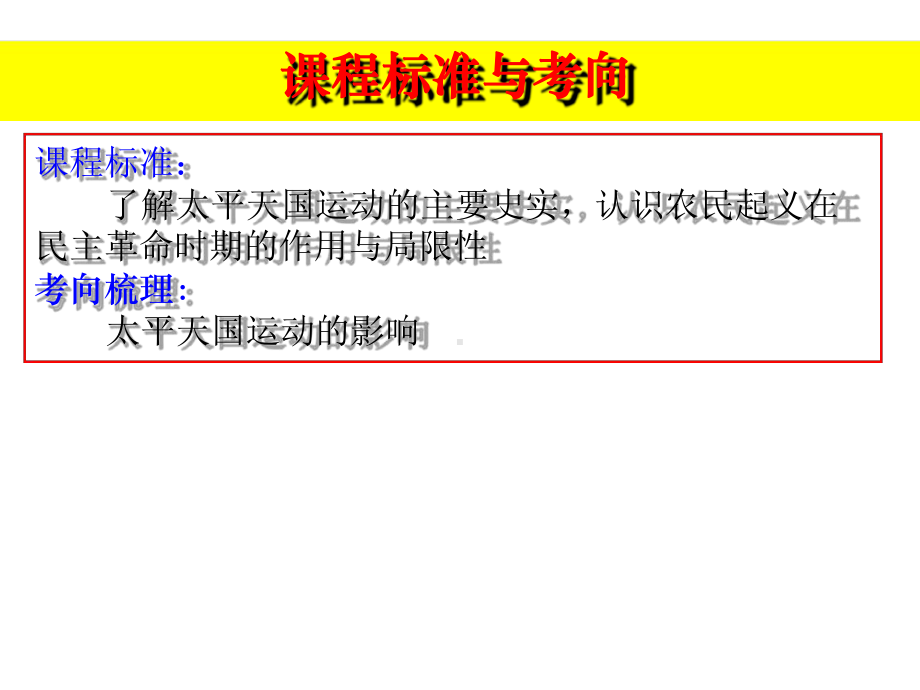 课程标准与考向

课程标准:

了解太平天国运动的主要史实，认识农民起义在民主革命时期的作用与局限性

考向梳理:

太平天国运动的影响